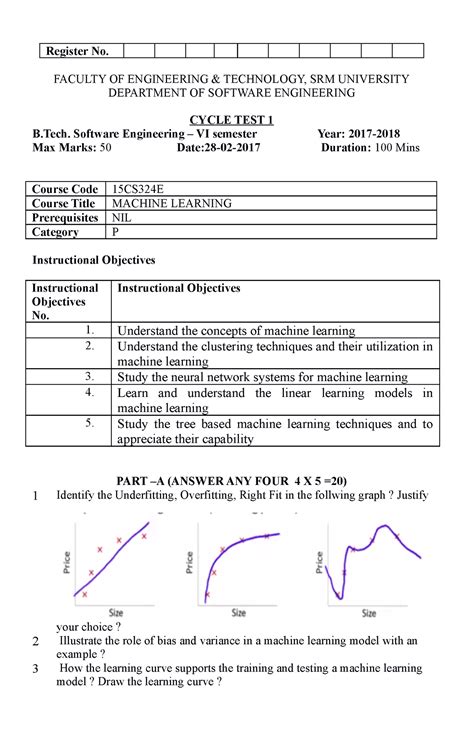 | Register No. | | | | | | | | | | |
|---|---|---|---|---|---|---|---|---|---|---|

FACULTY OF ENGINEERING & TECHNOLOGY, SRM UNIVERSITY
DEPARTMENT OF SOFTWARE ENGINEERING

CYCLE TEST 1
B.Tech. Software Engineering – VI semester Year: 2017-2018
Max Marks: 50 Date:28-02-2017 Duration: 100 Mins

| Course Code | 15CS324E |
|---|---|
| Course Title | MACHINE LEARNING |
| Prerequisites | NIL |
| Category | P |

Instructional Objectives

| Instructional Objectives No. | Instructional Objectives |
|---|---|
| 1. | Understand the concepts of machine learning |
| 2. | Understand the clustering techniques and their utilization in machine learning |
| 3. | Study the neural network systems for machine learning |
| 4. | Learn and understand the linear learning models in machine learning |
| 5. | Study the tree based machine learning techniques and to appreciate their capability |

PART –A (ANSWER ANY FOUR 4 X 5 =20)

1 Identify the Underfitting, Overfitting, Right Fit in the follwing graph ? Justify

Price Size Price Size Price Size

your choice ?

2 Illustrate the role of bias and variance in a machine learning model with an example ?

3 How the learning curve supports the training and testing a machine learning model ? Draw the learning curve ?